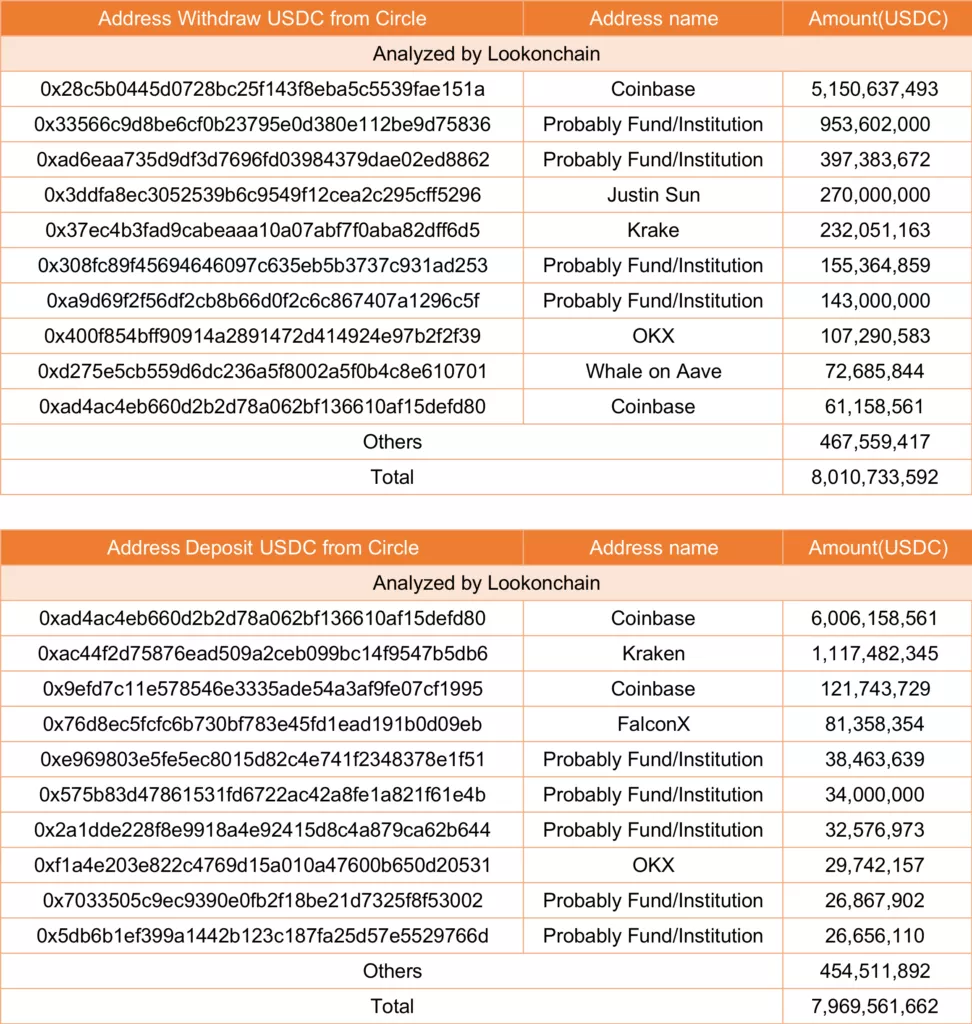 | Address Withdraw USDC from Circle | Address name | Amount(USDC) |
|---|---|---|
| Analyzed by Lookonchain | | |
| 0x28c5b0445d0728bc25f143f8eba5c5539fae151a | Coinbase | 5,150,637,493 |
| 0x33566c9d8be6cf0b23795e0d380e112be9d75836 | Probably Fund/Institution | 953,602,000 |
| 0xad6eaa735d9df3d7696fd03984379dae02ed8862 | Probably Fund/Institution | 397,383,672 |
| 0x3ddfa8ec3052539b6c9549f12cea2c295cff5296 | Justin Sun | 270,000,000 |
| 0x37ec4b3fad9cabeaaa10a07abf7f0aba82dff6d5 | Krake | 232,051,163 |
| 0x308fc89f45694646097c635eb5b3737c931ad253 | Probably Fund/Institution | 155,364,859 |
| 0xa9d69f2f56df2cb8b66d0f2c6c867407a1296c5f | Probably Fund/Institution | 143,000,000 |
| 0x400f854bff90914a2891472d414924e97b2f2f39 | OKX | 107,290,583 |
| 0xd275e5cb559d6dc236a5f8002a5f0b4c8e610701 | Whale on Aave | 72,685,844 |
| 0xad4ac4eb660d2b2d78a062bf136610af15defd80 | Coinbase | 61,158,561 |
| Others | | 467,559,417 |
| Total | | 8,010,733,592 |

| Address Deposit USDC from Circle | Address name | Amount(USDC) |
|---|---|---|
| Analyzed by Lookonchain | | |
| 0xad4ac4eb660d2b2d78a062bf136610af15defd80 | Coinbase | 6,006,158,561 |
| 0xac44f2d75876ead509a2ceb099bc14f9547b5db6 | Kraken | 1,117,482,345 |
| 0x9efd7c11e578546e3335ade54a3af9fe07cf1995 | Coinbase | 121,743,729 |
| 0x76d8ec5fcfc6b730bf783e45fd1ead191b0d09eb | FalconX | 81,358,354 |
| 0xe969803e5fe5ec8015d82c4e741f2348378e1f51 | Probably Fund/Institution | 38,463,639 |
| 0x575b83d47861531fd6722ac42a8fe1a821f61e4b | Probably Fund/Institution | 34,000,000 |
| 0x2a1dde228f8e9918a4e92415d8c4a879ca62b644 | Probably Fund/Institution | 32,576,973 |
| 0xf1a4e203e822c4769d15a010a47600b650d20531 | OKX | 29,742,157 |
| 0x7033505c9ec9390e0fb2f18be21d7325f8f53002 | Probably Fund/Institution | 26,867,902 |
| 0x5db6b1ef399a1442b123c187fa25d57e5529766d | Probably Fund/Institution | 26,656,110 |
| Others | | 454,511,892 |
| Total | | 7,969,561,662 |